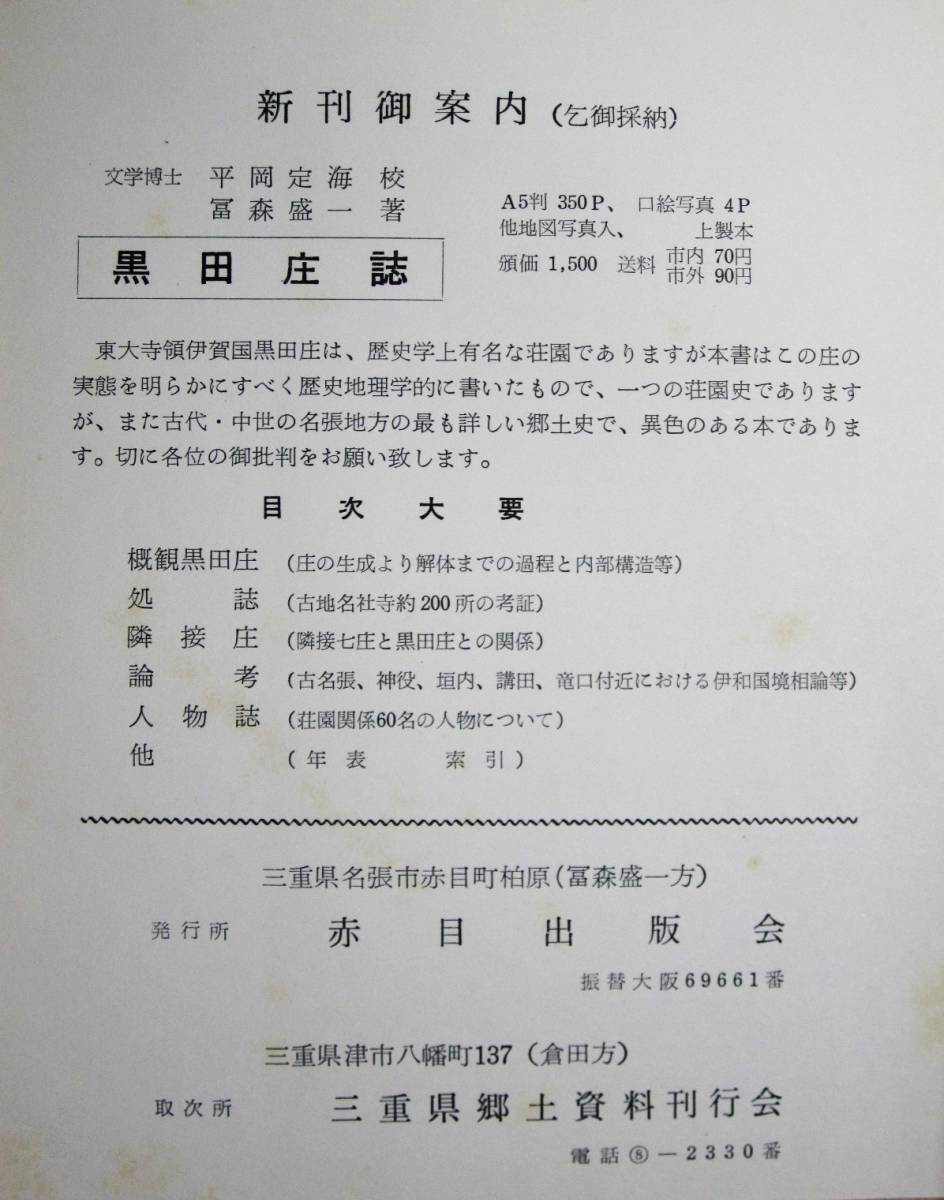 新刊御案内（乞御採納）

文学博士　平岡定海　校
冨森盛一　著

黒田庄誌

A5判 350P、 口絵写真 4P
他地図写真入、　上製本
頒価 1,500　送料 市内 70円 市外 90円

東大寺領伊賀国黒田庄は、歴史学上有名な荘園でありますが本書はこの庄の実態を明らかにすべく歴史地理学的に書いたもので、一つの荘園史でありますが、また古代・中世の名張地方の最も詳しい郷土史で、異色のある本であります。切に各位の御批判をお願い致します。

目次大要

概観黒田庄　（庄の生成より解体までの過程と内部構造等）
処　誌　（古地名社寺約200所の考証）
隣接庄　（隣接七庄と黒田庄との関係）
論　考　（古名張、神役、垣内、講田、竜口付近における伊和国境相論等）
人物誌　（荘園関係60名の人物について）
他　（年表　索引）

三重県名張市赤目町柏原（冨森盛一方）
発行所　赤目出版会
振替大阪69661番

三重県津市八幡町137（倉田方）
取次所　三重県郷土資料刊行会
電話⑧－2330番